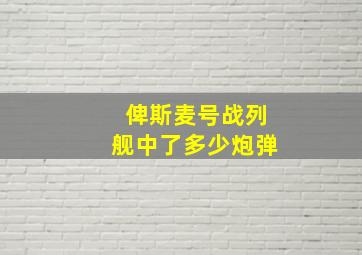 俾斯麦号战列舰中了多少炮弹